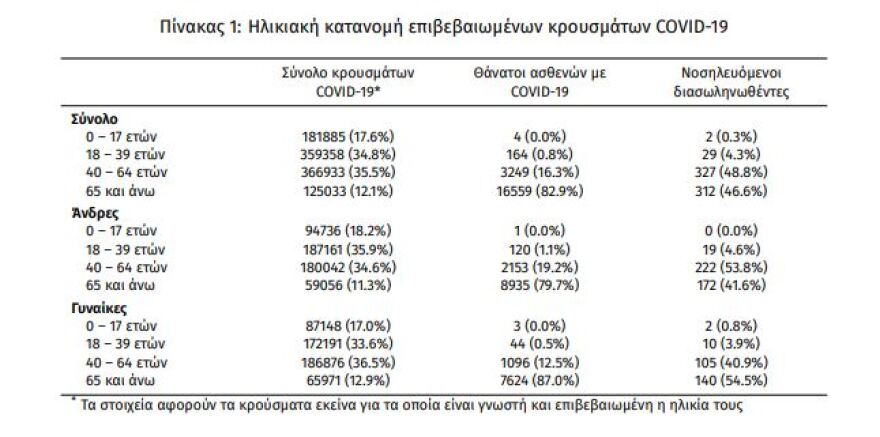 Πίνακας 1: Ηλικιακή κατανομή επιβεβαιωμένων κρουσμάτων COVID-19

| | Σύνολο κρουσμάτων COVID-19* | Θάνατοι ασθενών με COVID-19 | Νοσηλευόμενοι διασωληνωθέντες |
|---|---|---|---|
| **Σύνολο** | | | |
| 0 – 17 ετών | 181885 (17.6%) | 4 (0.0%) | 2 (0.3%) |
| 18 – 39 ετών | 359358 (34.8%) | 164 (0.8%) | 29 (4.3%) |
| 40 – 64 ετών | 366933 (35.5%) | 3249 (16.3%) | 327 (48.8%) |
| 65 και άνω | 125033 (12.1%) | 16559 (82.9%) | 312 (46.6%) |
| **Άνδρες** | | | |
| 0 – 17 ετών | 94736 (18.2%) | 1 (0.0%) | 0 (0.0%) |
| 18 – 39 ετών | 187161 (35.9%) | 120 (1.1%) | 19 (4.6%) |
| 40 – 64 ετών | 180042 (34.6%) | 2153 (19.2%) | 222 (53.8%) |
| 65 και άνω | 59056 (11.3%) | 8935 (79.7%) | 172 (41.6%) |
| **Γυναίκες** | | | |
| 0 – 17 ετών | 87148 (17.0%) | 3 (0.0%) | 2 (0.8%) |
| 18 – 39 ετών | 172191 (33.6%) | 44 (0.5%) | 10 (3.9%) |
| 40 – 64 ετών | 186876 (36.5%) | 1096 (12.5%) | 105 (40.9%) |
| 65 και άνω | 65971 (12.9%) | 7624 (87.0%) | 140 (54.5%) |

* Τα στοιχεία αφορούν τα κρούσματα εκείνα για τα οποία είναι γνωστή και επιβεβαιωμένη η ηλικία τους